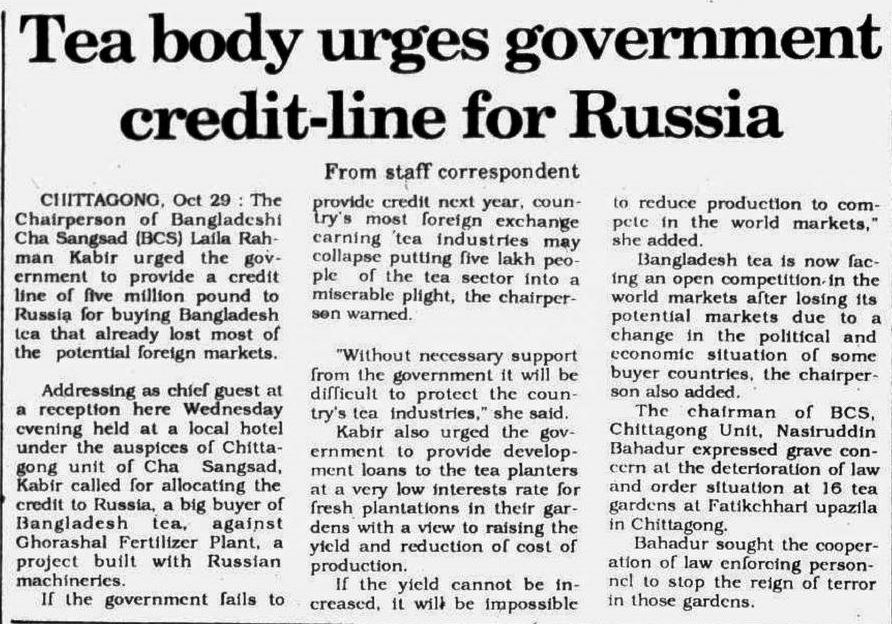 Tea body urges government credit-line for Russia

From staff correspondent

CHITTAGONG, Oct 29 : The Chairperson of Bangladeshi Cha Sangsad (BCS) Laila Rahman Kabir urged the government to provide a credit line of five million pound to Russia for buying Bangladesh tea that already lost most of the potential foreign markets.

Addressing as chief guest at a reception here Wednesday evening held at a local hotel under the auspices of Chittagong unit of Cha Sangsad, Kabir called for allocating the credit to Russia, a big buyer of Bangladesh tea, against Ghorashal Fertilizer Plant, a project built with Russian machineries.

If the government fails to provide credit next year, country's most foreign exchange earning tea industries may collapse putting five lakh people of the tea sector into a miserable plight, the chairperson warned.

"Without necessary support from the government it will be difficult to protect the country's tea industries," she said.

Kabir also urged the government to provide development loans to the tea planters at a very low interests rate for fresh plantations in their gardens with a view to raising the yield and reduction of cost of production.

If the yield cannot be increased, it will be impossible to reduce production to compete in the world markets," she added.

Bangladesh tea is now facing an open competition in the world markets after losing its potential markets due to a change in the political and economic situation of some buyer countries, the chairperson also added.

The chairman of BCS, Chittagong Unit, Nasiruddin Bahadur expressed grave concern at the deterioration of law and order situation at 16 tea gardens at Fatikchhari upazila in Chittagong.

Bahadur sought the cooperation of law enforcing personnel to stop the reign of terror in those gardens.